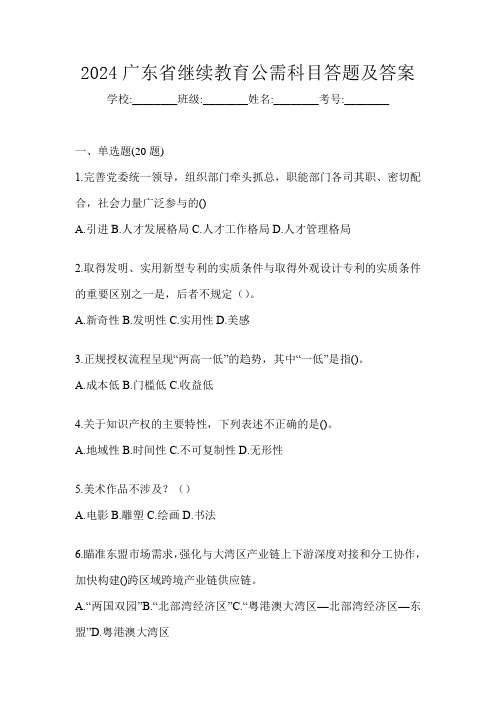 2024 广东省继续教育公需科目答题及答案

学校:________班级:________姓名:________考号:________

一、单选题(20 题)

1.完善党委统一领导，组织部门牵头抓总，职能部门各司其职、密切配合，社会力量广泛参与的()

A.引进 B.人才发展格局 C.人才工作格局 D.人才管理格局

2.取得发明、实用新型专利的实质条件与取得外观设计专利的实质条件的重要区别之一是，后者不规定（）。

A.新奇性 B.发明性 C.实用性 D.美感

3.正规授权流程呈现“两高一低”的趋势，其中“一低”是指()。

A.成本低 B.门槛低 C.收益低

4.关于知识产权的主要特性，下列表述不正确的是()。

A.地域性 B.时间性 C.不可复制性 D.无形性

5.美术作品不涉及？（）

A.电影 B.雕塑 C.绘画 D.书法

6.瞄准东盟市场需求，强化与大湾区产业链上下游深度对接和分工协作，加快构建()跨区域跨境产业链供应链。

A.“两国双园”B.“北部湾经济区”C.“粤港澳大湾区—北部湾经济区—东盟”D.粤港澳大湾区